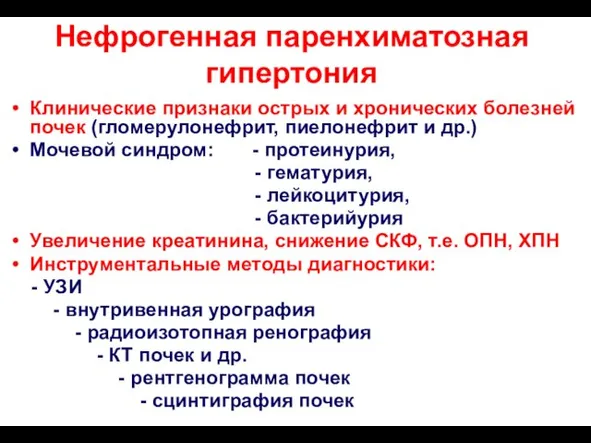 Нефрогенная паренхиматозная гипертония

• Клинические признаки острых и хронических болезней почек (гломерулонефрит, пиелонефрит и др.)
• Мочевой синдром: - протеинурия,
- гематурия,
- лейкоцитурия,
- бактерийурия
• Увеличение креатинина, снижение СКФ, т.е. ОПН, ХПН
• Инструментальные методы диагностики:
- УЗИ
- внутривенная урография
- радиоизотопная ренография
- КТ почек и др.
- рентгенограмма почек
- сцинтиграфия почек